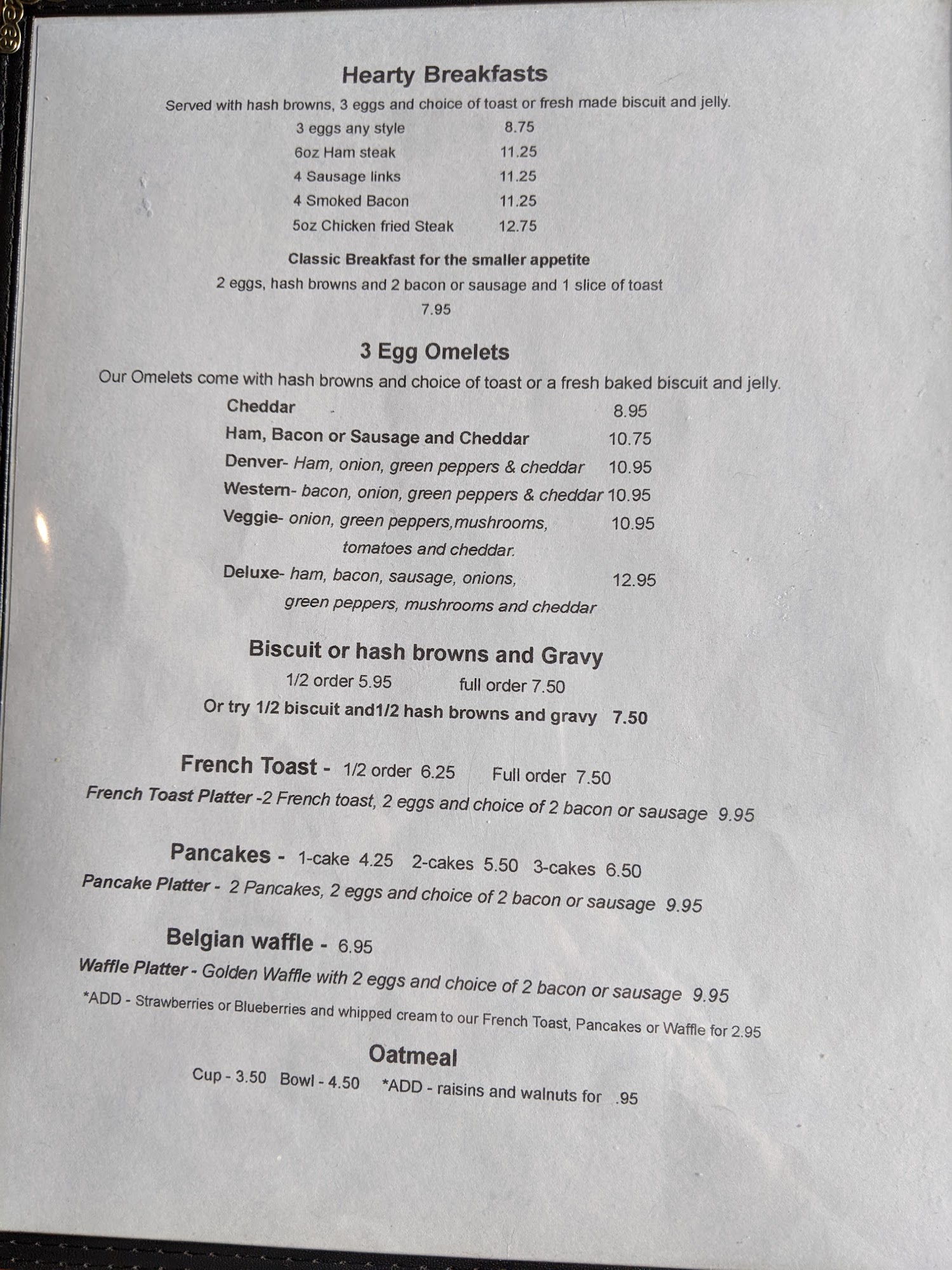 Hearty Breakfasts

Served with hash browns, 3 eggs and choice of toast or fresh made biscuit and jelly.

3 eggs any style 8.75
6oz Ham steak 11.25
4 Sausage links 11.25
4 Smoked Bacon 11.25
5oz Chicken fried Steak 12.75

Classic Breakfast for the smaller appetite
2 eggs, hash browns and 2 bacon or sausage and 1 slice of toast
7.95

3 Egg Omelets

Our Omelets come with hash browns and choice of toast or a fresh baked biscuit and jelly.

Cheddar 8.95
Ham, Bacon or Sausage and Cheddar 10.75
Denver- Ham, onion, green peppers & cheddar 10.95
Western- bacon, onion, green peppers & cheddar 10.95
Veggie- onion, green peppers,mushrooms, tomatoes and cheddar. 10.95
Deluxe- ham, bacon, sausage, onions, green peppers, mushrooms and cheddar 12.95

Biscuit or hash browns and Gravy
1/2 order 5.95 full order 7.50
Or try 1/2 biscuit and1/2 hash browns and gravy 7.50

French Toast - 1/2 order 6.25 Full order 7.50
French Toast Platter -2 French toast, 2 eggs and choice of 2 bacon or sausage 9.95

Pancakes - 1-cake 4.25 2-cakes 5.50 3-cakes 6.50
Pancake Platter - 2 Pancakes, 2 eggs and choice of 2 bacon or sausage 9.95

Belgian waffle - 6.95
Waffle Platter - Golden Waffle with 2 eggs and choice of 2 bacon or sausage 9.95
*ADD - Strawberries or Blueberries and whipped cream to our French Toast, Pancakes or Waffle for 2.95

Oatmeal
Cup - 3.50 Bowl - 4.50 *ADD - raisins and walnuts for .95